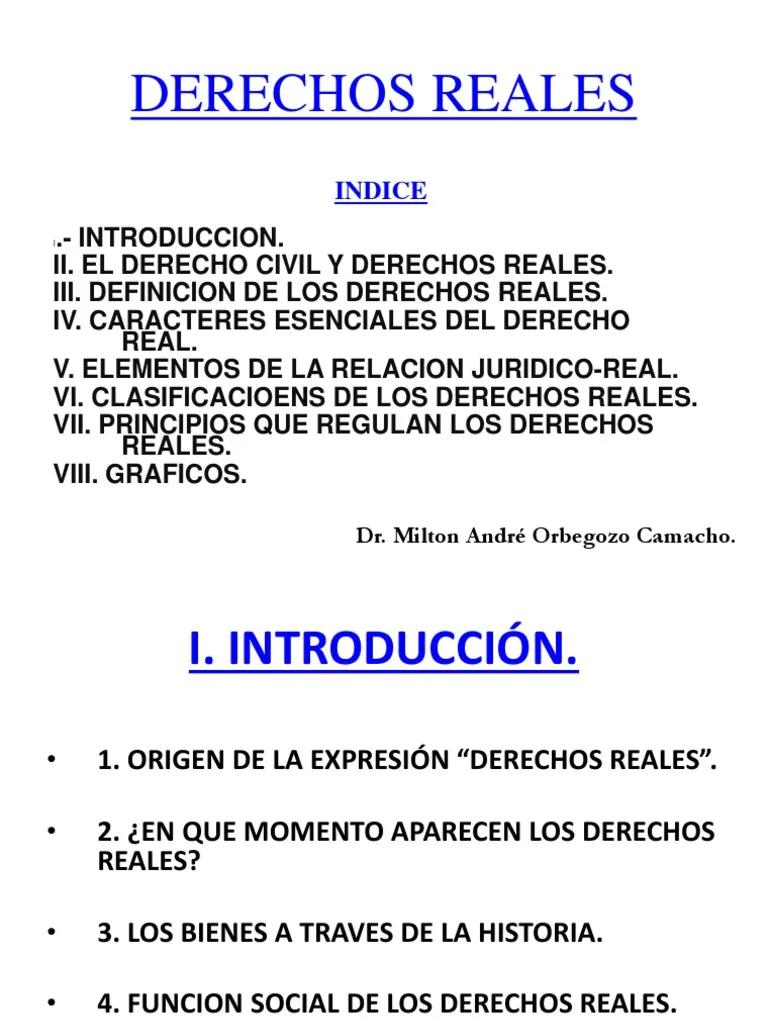 DERECHOS REALES

INDICE

I.- INTRODUCCION.
II. EL DERECHO CIVIL Y DERECHOS REALES.
III. DEFINICION DE LOS DERECHOS REALES.
IV. CARACTERES ESENCIALES DEL DERECHO REAL.
V. ELEMENTOS DE LA RELACION JURIDICO-REAL.
VI. CLASIFICACIOENS DE LOS DERECHOS REALES.
VII. PRINCIPIOS QUE REGULAN LOS DERECHOS REALES.
VIII. GRAFICOS.

Dr. Milton André Orbegozo Camacho.

I. INTRODUCCIÓN.

• 1. ORIGEN DE LA EXPRESIÓN “DERECHOS REALES”.

• 2. ¿EN QUE MOMENTO APARECEN LOS DERECHOS REALES?

• 3. LOS BIENES A TRAVES DE LA HISTORIA.

• 4. FUNCION SOCIAL DE LOS DERECHOS REALES.